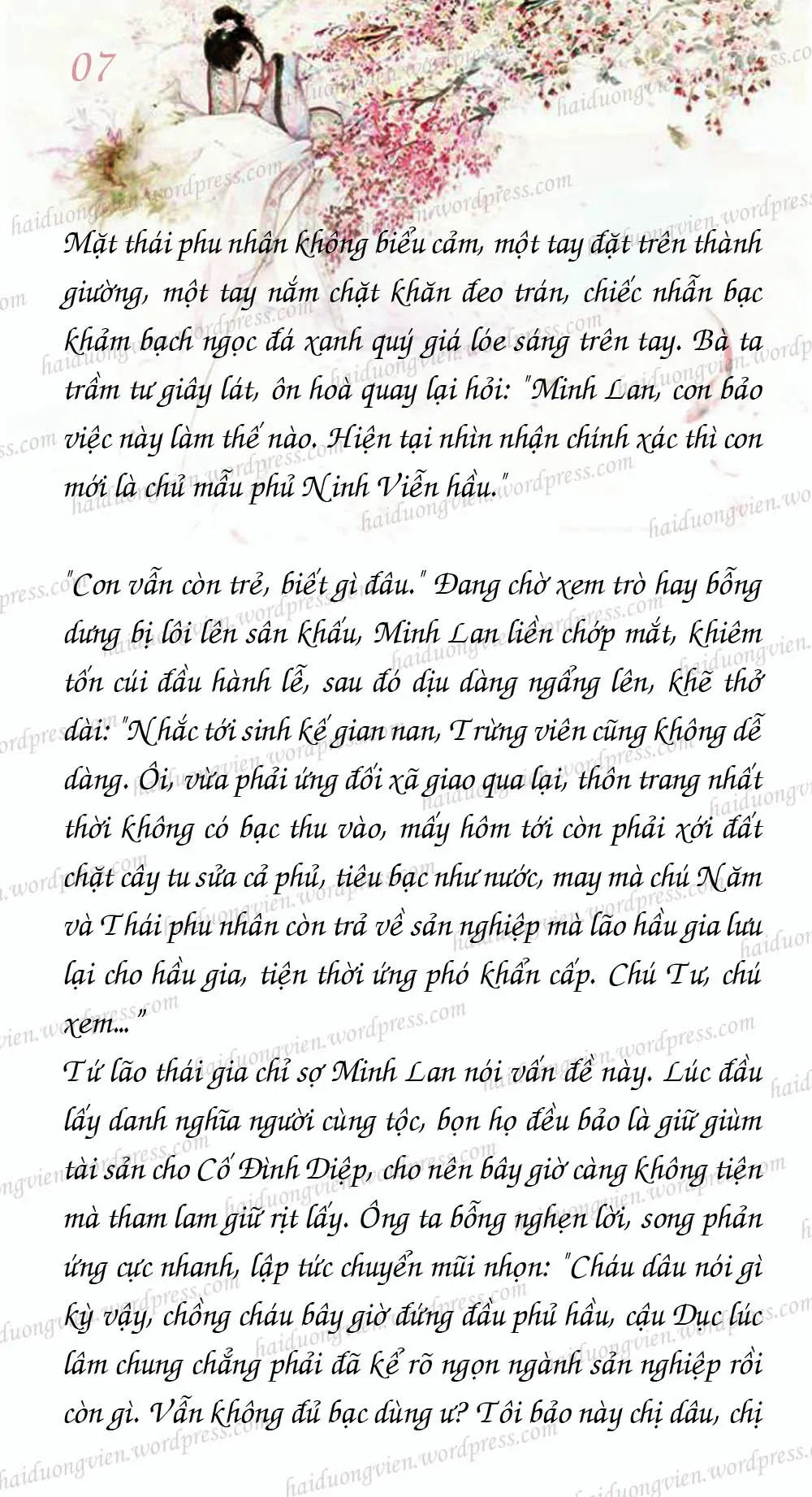 07

Mặt thái phu nhân không biểu cảm, một tay đặt trên thành giường, một tay nắm chặt khăn đeo trán, chiếc nhẫn bạc khảm bạch ngọc đá xanh quý giá lóe sáng trên tay. Bà ta trầm tư giây lát, ôn hoà quay lại hỏi: "Minh Lan, con bảo việc này làm thế nào. Hiện tại nhìn nhận chính xác thì con mới là chủ mẫu phủ Ninh Viễn hầu."

"Con vẫn còn trẻ, biết gì đâu." Đang chờ xem trò hay bỗng dưng bị lôi lên sân khấu, Minh Lan liền chớp mắt, khiêm tốn cúi đầu hành lễ, sau đó dịu dàng ngẩng lên, khẽ thở dài: "Nhắc tới sinh kế gian nan, Trừng viên cũng không dễ dàng. Ôi, vừa phải ứng đối xã giao qua lại, thôn trang nhất thời không có bạc thu vào, mấy hôm tới còn phải xới đất chặt cây tu sửa cả phủ, tiêu bạc như nước, may mà chú Năm và Thái phu nhân còn trả về sản nghiệp mà lão hầu gia lưu lại cho hầu gia, tiện thời ứng phó khẩn cấp. Chú Tư, chú xem..."

Tứ lão thái gia chỉ sợ Minh Lan nói vấn đề này. Lúc đầu lấy danh nghĩa người cùng tộc, bọn họ đều bảo là giữ giùm tài sản cho Cố Đình Diệp, cho nên bây giờ càng không tiện mà tham lam giữ rịt lấy. Ông ta bỗng nghẹn lời, song phản ứng cực nhanh, lập tức chuyển mũi nhọn: "Cháu dâu nói gì kỳ vậy, chồng cháu bây giờ đứng đầu phủ hầu, cậu Dục lúc lâm chung chẳng phải đã kể rõ ngọn ngành sản nghiệp rồi còn gì. Vẫn không đủ bạc dùng ư? Tôi bảo này chị dâu, chị

haiduongvien.wordpress.com